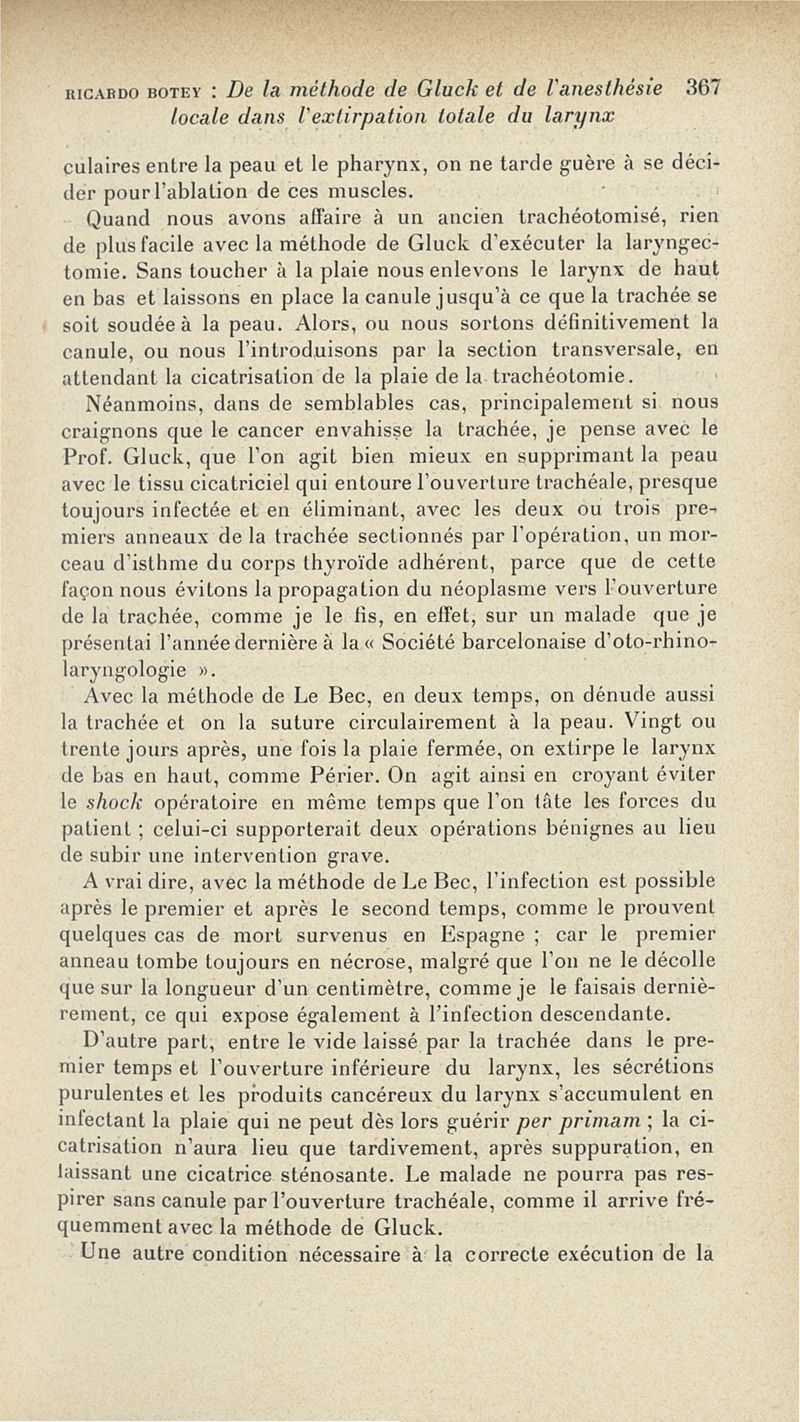 RICARDO BOTEY : De la méthode de Gluck et de l'anesthésie locale dans l'extirpation totale du larynx 367

culaires entre la peau et le pharynx, on ne tarde guère à se décider pour l'ablation de ces muscles.

Quand nous avons affaire à un ancien trachéotomisé, rien de plus facile avec la méthode de Gluck d'exécuter la laryngectomie. Sans toucher à la plaie nous enlevons le larynx de haut en bas et laissons en place la canule jusqu'à ce que la trachée se soit soudée à la peau. Alors, ou nous sortons définitivement la canule, ou nous l'introduisons par la section transversale, en attendant la cicatrisation de la plaie de la trachéotomie.

Néanmoins, dans de semblables cas, principalement si nous craignons que le cancer envahisse la trachée, je pense avec le Prof. Gluck, que l'on agit bien mieux en supprimant la peau avec le tissu cicatriciel qui entoure l'ouverture trachéale, presque toujours infectée et en éliminant, avec les deux ou trois premiers anneaux de la trachée sectionnés par l'opération, un morceau d'isthme du corps thyroïde adhérent, parce que de cette façon nous évitons la propagation du néoplasme vers l'ouverture de la trachée, comme je le fis, en effet, sur un malade que je présentai l'année dernière à la « Société barcelonaise d'oto-rhino-laryngologie ».

Avec la méthode de Le Bec, en deux temps, on dénude aussi la trachée et on la suture circulairement à la peau. Vingt ou trente jours après, une fois la plaie fermée, on extirpe le larynx de bas en haut, comme Périer. On agit ainsi en croyant éviter le shock opératoire en même temps que l'on tâte les forces du patient ; celui-ci supporterait deux opérations bénignes au lieu de subir une intervention grave.

A vrai dire, avec la méthode de Le Bec, l'infection est possible après le premier et après le second temps, comme le prouvent quelques cas de mort survenus en Espagne ; car le premier anneau tombe toujours en nécrose, malgré que l'on ne le décolle que sur la longueur d'un centimètre, comme je le faisais dernièrement, ce qui expose également à l'infection descendante.

D'autre part, entre le vide laissé par la trachée dans le premier temps et l'ouverture inférieure du larynx, les sécrétions purulentes et les produits cancéreux du larynx s'accumulent en infectant la plaie qui ne peut dès lors guérir per primam ; la cicatrisation n'aura lieu que tardivement, après suppuration, en laissant une cicatrice sténosante. Le malade ne pourra pas respirer sans canule par l'ouverture trachéale, comme il arrive fréquemment avec la méthode de Gluck.

Une autre condition nécessaire à la correcte exécution de la